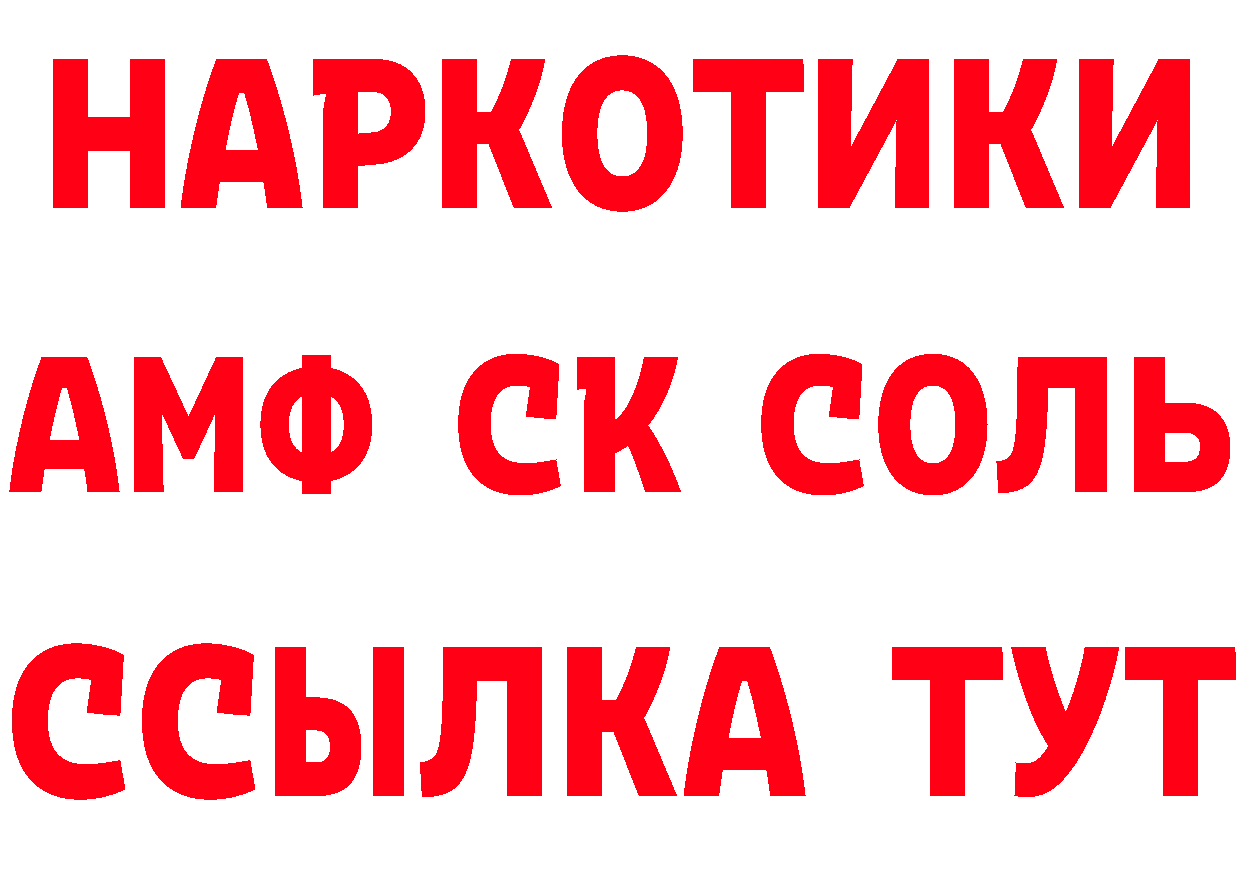 НАРКОТИКИ

АМФ СК СОЛЬ

ССЫЛКА ТУТ